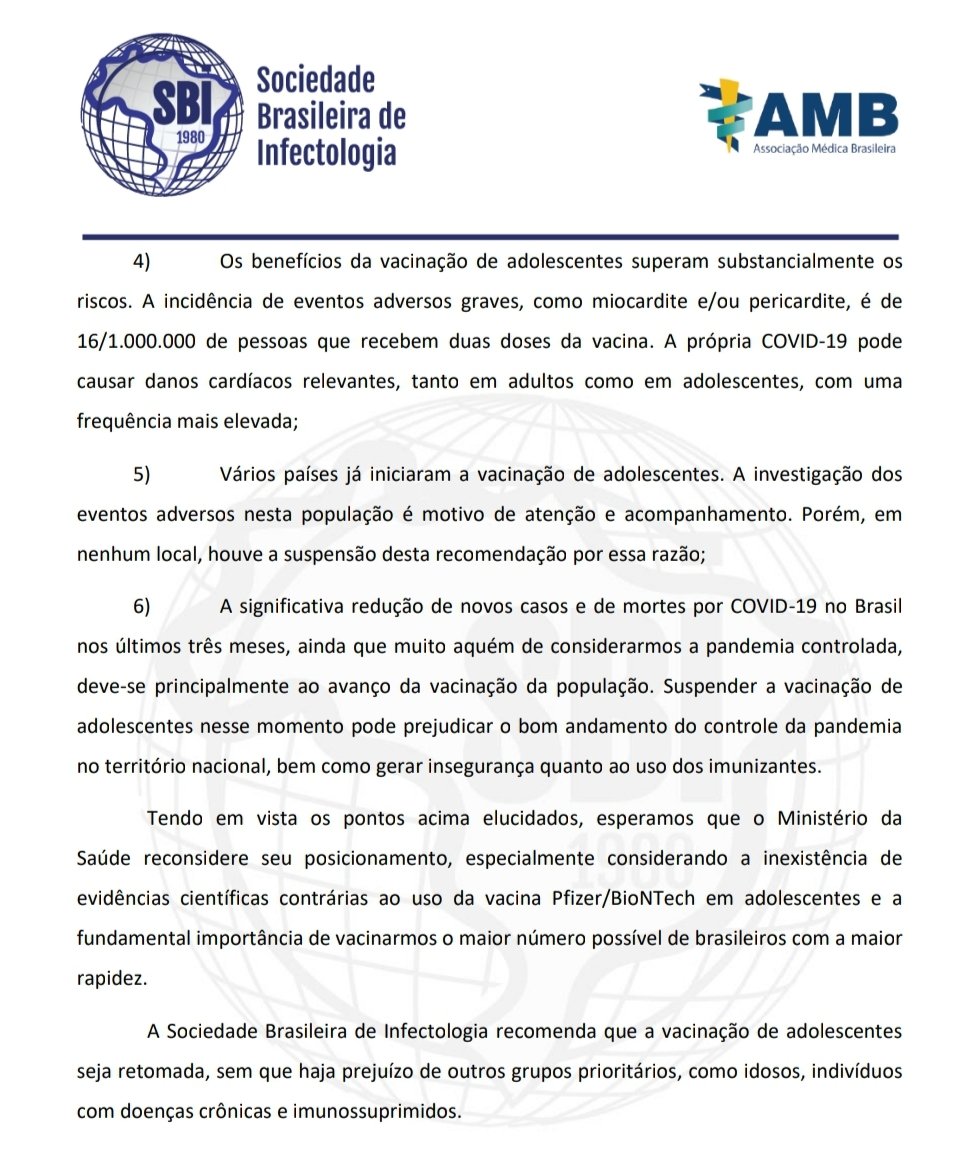 SBI 1980

Sociedade Brasileira de Infectologia

AMB
Associação Médica Brasileira

4) Os benefícios da vacinação de adolescentes superam substancialmente os riscos. A incidência de eventos adversos graves, como miocardite e/ou pericardite, é de 16/1.000.000 de pessoas que recebem duas doses da vacina. A própria COVID-19 pode causar danos cardíacos relevantes, tanto em adultos como em adolescentes, com uma frequência mais elevada;

5) Vários países já iniciaram a vacinação de adolescentes. A investigação dos eventos adversos nesta população é motivo de atenção e acompanhamento. Porém, em nenhum local, houve a suspensão desta recomendação por essa razão;

6) A significativa redução de novos casos e de mortes por COVID-19 no Brasil nos últimos três meses, ainda que muito aquém de considerarmos a pandemia controlada, deve-se principalmente ao avanço da vacinação da população. Suspender a vacinação de adolescentes nesse momento pode prejudicar o bom andamento do controle da pandemia no território nacional, bem como gerar insegurança quanto ao uso dos imunizantes.

Tendo em vista os pontos acima elucidados, esperamos que o Ministério da Saúde reconsidere seu posicionamento, especialmente considerando a inexistência de evidências científicas contrárias ao uso da vacina Pfizer/BioNTech em adolescentes e a fundamental importância de vacinarmos o maior número possível de brasileiros com a maior rapidez.

A Sociedade Brasileira de Infectologia recomenda que a vacinação de adolescentes seja retomada, sem que haja prejuízo de outros grupos prioritários, como idosos, indivíduos com doenças crônicas e imunossuprimidos.